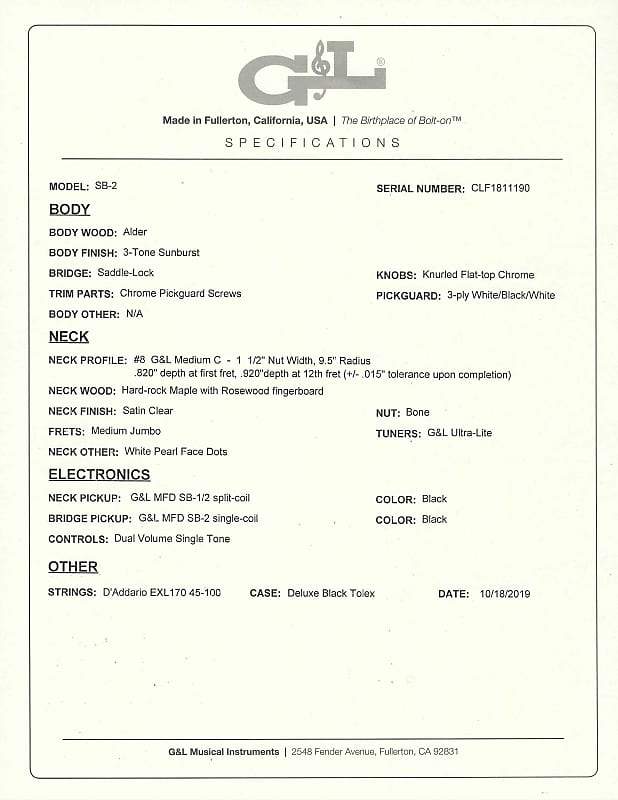 G&L®

Made in Fullerton, California, USA | The Birthplace of Bolt-on™

SPECIFICATIONS

MODEL: SB-2

SERIAL NUMBER: CLF1811190

BODY

BODY WOOD: Alder

BODY FINISH: 3-Tone Sunburst

BRIDGE: Saddle-Lock

KNOBS: Knurled Flat-top Chrome

TRIM PARTS: Chrome Pickguard Screws

PICKGUARD: 3-ply White/Black/White

BODY OTHER: N/A

NECK

NECK PROFILE: #8 G&L Medium C - 1 1/2" Nut Width, 9.5" Radius .820" depth at first fret, .920"depth at 12th fret (+/- .015" tolerance upon completion)

NECK WOOD: Hard-rock Maple with Rosewood fingerboard

NECK FINISH: Satin Clear

NUT: Bone

FRETS: Medium Jumbo

TUNERS: G&L Ultra-Lite

NECK OTHER: White Pearl Face Dots

ELECTRONICS

NECK PICKUP: G&L MFD SB-1/2 split-coil

COLOR: Black

BRIDGE PICKUP: G&L MFD SB-2 single-coil

COLOR: Black

CONTROLS: Dual Volume Single Tone

OTHER

STRINGS: D'Addario EXL170 45-100

CASE: Deluxe Black Tolex

DATE: 10/18/2019

G&L Musical Instruments | 2548 Fender Avenue, Fullerton, CA 92831